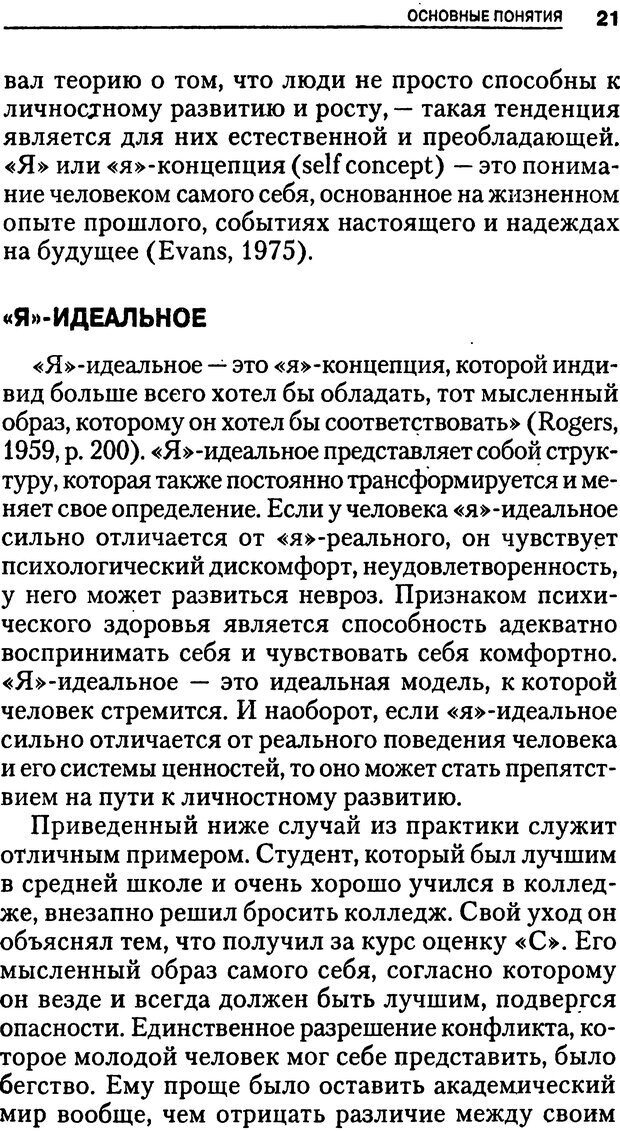 ОСНОВНЫЕ ПОНЯТИЯ 21

вал теорию о том, что люди не просто способны к личностному развитию и росту, — такая тенденция является для них естественной и преобладающей. «Я» или «я»-концепция (self concept) — это понимание человеком самого себя, основанное на жизненном опыте прошлого, событиях настоящего и надеждах на будущее (Evans, 1975).

«Я»-ИДЕАЛЬНОЕ

«Я»-идеальное — это «я»-концепция, которой индивид больше всего хотел бы обладать, тот мысленный образ, которому он хотел бы соответствовать» (Rogers, 1959, p. 200). «Я»-идеальное представляет собой структуру, которая также постоянно трансформируется и меняет свое определение. Если у человека «я»-идеальное сильно отличается от «я»-реального, он чувствует психологический дискомфорт, неудовлетворенность, у него может развиться невроз. Признаком психического здоровья является способность адекватно воспринимать себя и чувствовать себя комфортно. «Я»-идеальное — это идеальная модель, к которой человек стремится. И наоборот, если «я»-идеальное сильно отличается от реального поведения человека и его системы ценностей, то оно может стать препятствием на пути к личностному развитию.

Приведенный ниже случай из практики служит отличным примером. Студент, который был лучшим в средней школе и очень хорошо учился в колледже, внезапно решил бросить колледж. Свой уход он объяснял тем, что получил за курс оценку «С». Его мысленный образ самого себя, согласно которому он везде и всегда должен быть лучшим, подвергся опасности. Единственное разрешение конфликта, которое молодой человек мог себе представить, было бегство. Ему проще было оставить академический мир вообще, чем отрицать различие между своим